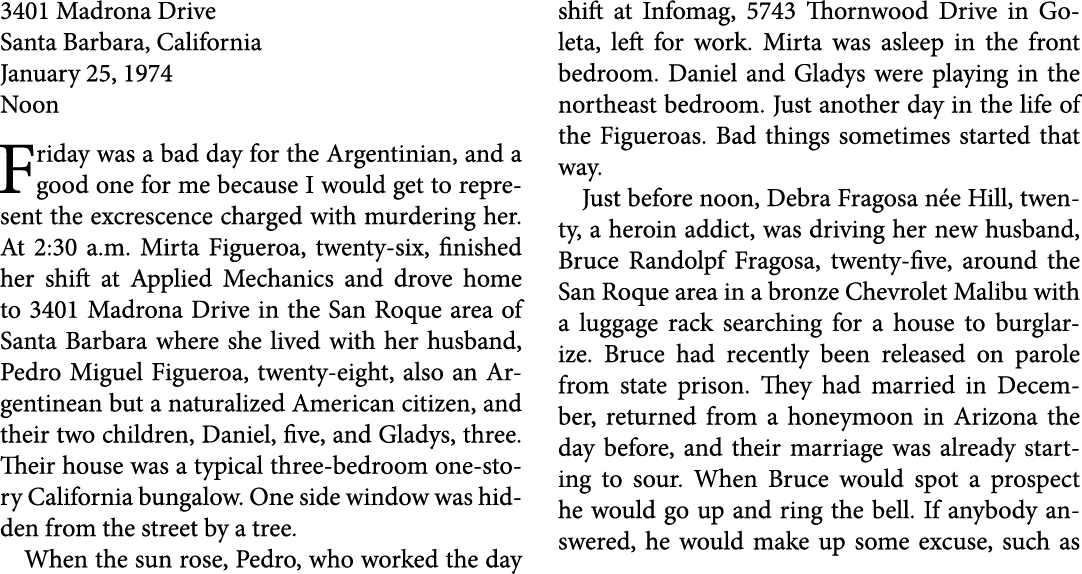 3401 Madrona Drive
Santa Barbara, California
January 25, 1974
Noon

Friday was a bad day for the Argentinian, and a good one for me because I would get to represent the excrescence charged with murdering her. At 2:30 a.m. Mirta Figueroa, twenty-six, finished her shift at Applied Mechanics and drove home to 3401 Madrona Drive in the San Roque area of Santa Barbara where she lived with her husband, Pedro Miguel Figueroa, twenty-eight, also an Argentinean but a naturalized American citizen, and their two children, Daniel, five, and Gladys, three. Their house was a typical three-bedroom one-story California bungalow. One side window was hidden from the street by a tree.

When the sun rose, Pedro, who worked the day shift at Infomag, 5743 Thornwood Drive in Goleta, left for work. Mirta was asleep in the front bedroom. Daniel and Gladys were playing in the northeast bedroom. Just another day in the life of the Figueroas. Bad things sometimes started that way.

Just before noon, Debra Fragosa née Hill, twenty, a heroin addict, was driving her new husband, Bruce Randolpf Fragosa, twenty-five, around the San Roque area in a bronze Chevrolet Malibu with a luggage rack searching for a house to burglarize. Bruce had recently been released on parole from state prison. They had married in December, returned from a honeymoon in Arizona the day before, and their marriage was already starting to sour. When Bruce would spot a prospect he would go up and ring the bell. If anybody answered, he would make up some excuse, such as